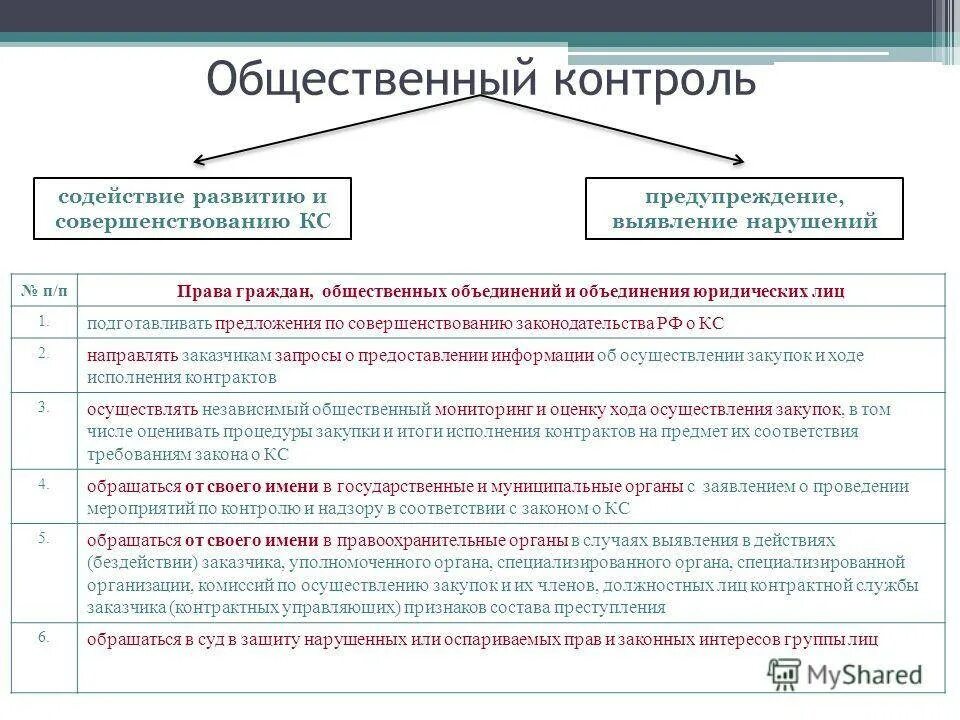 Общественный контроль

содействие развитию и совершенствованию КС

предупреждение, выявление нарушений

| № п/п | Права граждан, общественных объединений и объединения юридических лиц |
|---|---|
| 1. | подготавливать предложения по совершенствованию законодательства РФ о КС |
| 2. | направлять заказчикам запросы о предоставлении информации об осуществлении закупок и ходе исполнения контрактов |
| 3. | осуществлять независимый общественный мониторинг и оценку хода осуществления закупок, в том числе оценивать процедуры закупки и итоги исполнения контрактов на предмет их соответствия требованиям закона о КС |
| 4. | обращаться от своего имени в государственные и муниципальные органы с заявлением о проведении мероприятий по контролю и надзору в соответствии с законом о КС |
| 5. | обращаться от своего имени в правоохранительные органы в случаях выявления в действиях (бездействии) заказчика, уполномоченного органа, специализированного органа, специализированной организации, комиссий по осуществлению закупок и их членов, должностных лиц контрактной службы заказчика (контрактных управляющих) признаков состава преступления |
| 6. | обращаться в суд в защиту нарушенных или оспариваемых прав и законных интересов группы лиц |

MyShared